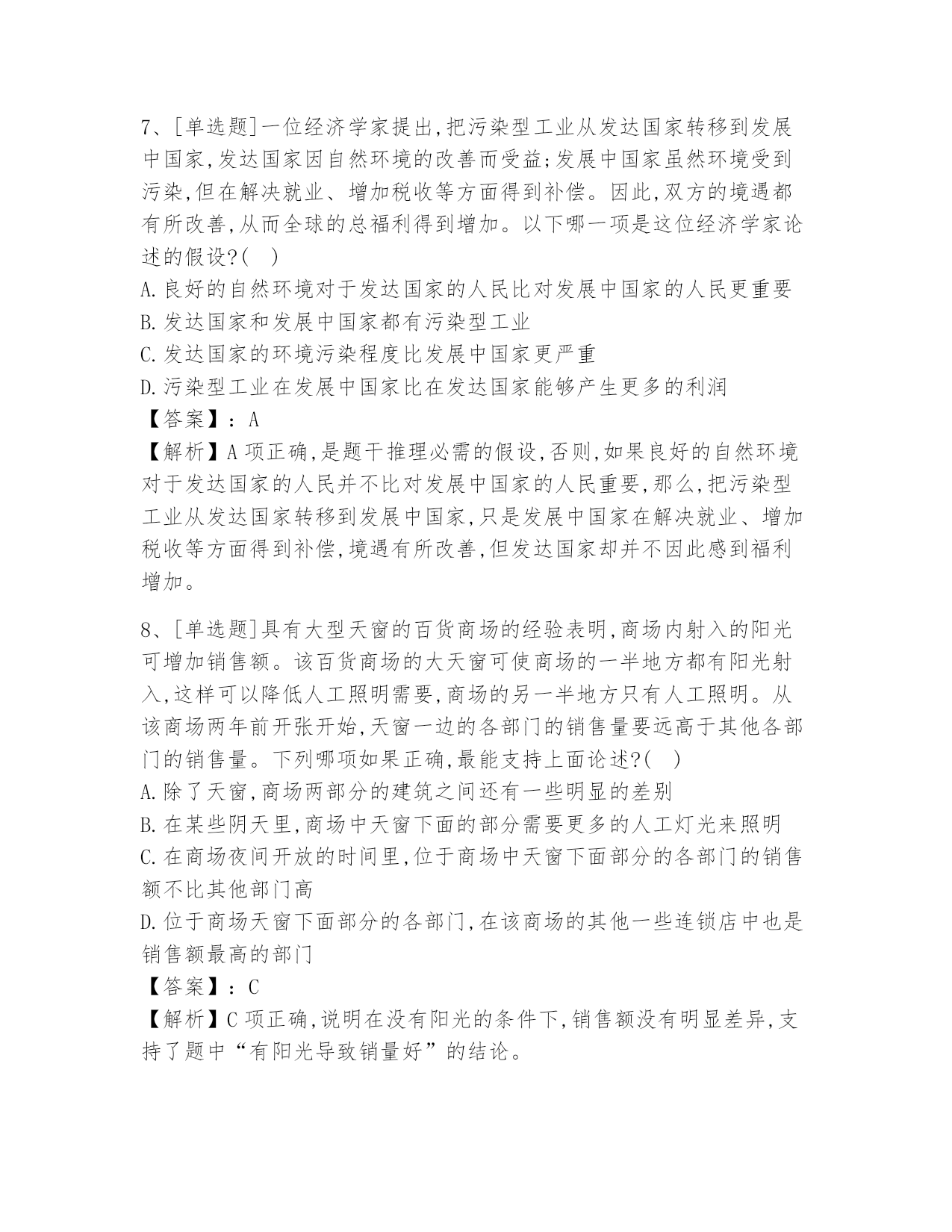 7、[单选题]一位经济学家提出,把污染型工业从发达国家转移到发展中国家,发达国家因自然环境的改善而受益;发展中国家虽然环境受到污染,但在解决就业、增加税收等方面得到补偿。因此,双方的境遇都有所改善,从而全球的总福利得到增加。以下哪一项是这位经济学家论述的假设?(　)

A.良好的自然环境对于发达国家的人民比对发展中国家的人民更重要

B.发达国家和发展中国家都有污染型工业

C.发达国家的环境污染程度比发展中国家更严重

D.污染型工业在发展中国家比在发达国家能够产生更多的利润

【答案】:A

【解析】A项正确,是题干推理必需的假设,否则,如果良好的自然环境对于发达国家的人民并不比对发展中国家的人民重要,那么,把污染型工业从发达国家转移到发展中国家,只是发展中国家在解决就业、增加税收等方面得到补偿,境遇有所改善,但发达国家却并不因此感到福利增加。

8、[单选题]具有大型天窗的百货商场的经验表明,商场内射入的阳光可增加销售额。该百货商场的大天窗可使商场的一半地方都有阳光射入,这样可以降低人工照明需要,商场的另一半地方只有人工照明。从该商场两年前开张开始,天窗一边的各部门的销售量要远高于其他各部门的销售量。下列哪项如果正确,最能支持上面论述?(　)

A.除了天窗,商场两部分的建筑之间还有一些明显的差别

B.在某些阴天里,商场中天窗下面的部分需要更多的人工灯光来照明

C.在商场夜间开放的时间里,位于商场中天窗下面部分的各部门的销售额不比其他部门高

D.位于商场天窗下面部分的各部门,在该商场的其他一些连锁店中也是销售额最高的部门

【答案】:C

【解析】C项正确,说明在没有阳光的条件下,销售额没有明显差异,支持了题中“有阳光导致销量好”的结论。